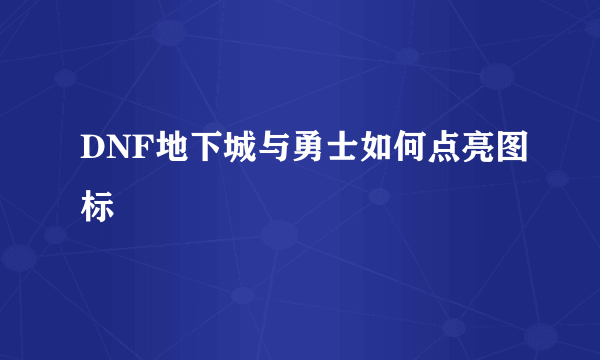 DNF地下城与勇士如何点亮图标